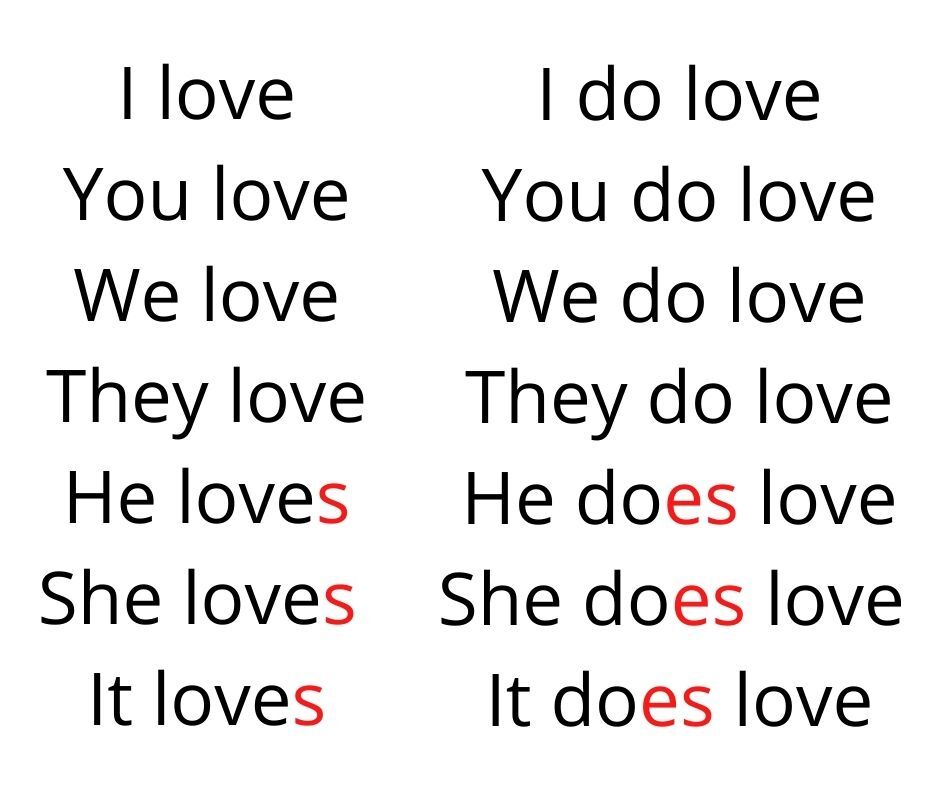 I love
You love
We love
They love
He loves
She loves
It loves

I do love
You do love
We do love
They do love
He does love
She does love
It does love